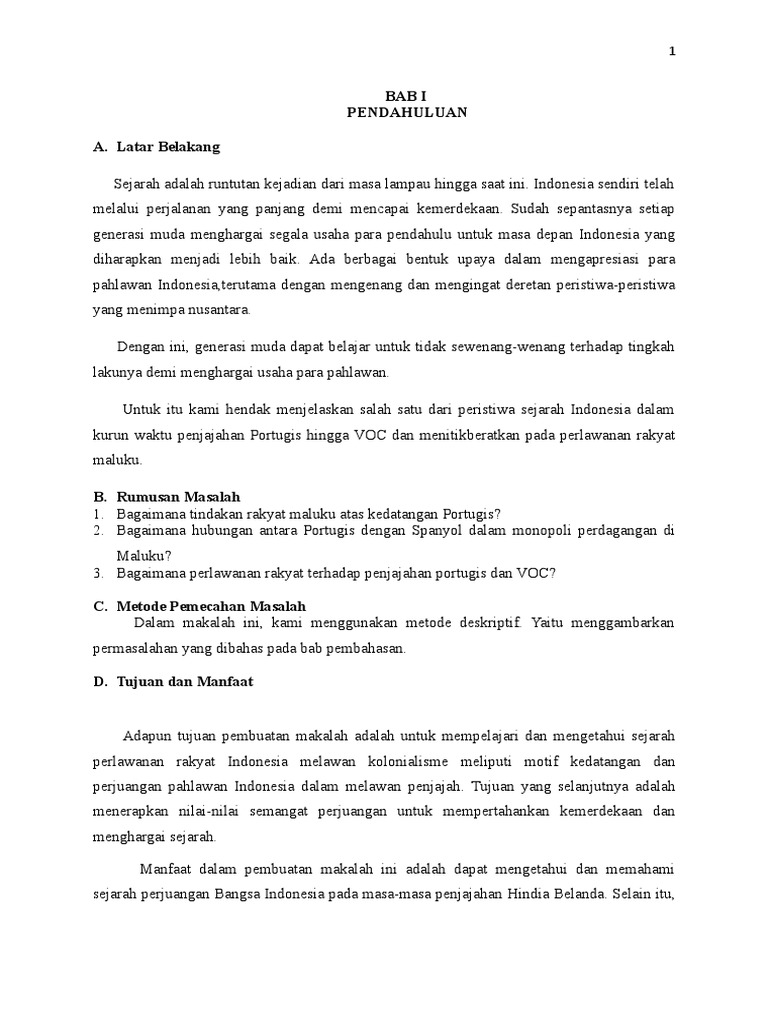 1

BAB I
PENDAHULUAN

A. Latar Belakang

Sejarah adalah runtutan kejadian dari masa lampau hingga saat ini. Indonesia sendiri telah melalui perjalanan yang panjang demi mencapai kemerdekaan. Sudah sepantasnya setiap generasi muda menghargai segala usaha para pendahulu untuk masa depan Indonesia yang diharapkan menjadi lebih baik. Ada berbagai bentuk upaya dalam mengapresiasi para pahlawan Indonesia,terutama dengan mengenang dan mengingat deretan peristiwa-peristiwa yang menimpa nusantara.

Dengan ini, generasi muda dapat belajar untuk tidak sewenang-wenang terhadap tingkah lakunya demi menghargai usaha para pahlawan.

Untuk itu kami hendak menjelaskan salah satu dari peristiwa sejarah Indonesia dalam kurun waktu penjajahan Portugis hingga VOC dan menitikberatkan pada perlawanan rakyat maluku.

B. Rumusan Masalah
1. Bagaimana tindakan rakyat maluku atas kedatangan Portugis?
2. Bagaimana hubungan antara Portugis dengan Spanyol dalam monopoli perdagangan di Maluku?
3. Bagaimana perlawanan rakyat terhadap penjajahan portugis dan VOC?

C. Metode Pemecahan Masalah
Dalam makalah ini, kami menggunakan metode deskriptif. Yaitu menggambarkan permasalahan yang dibahas pada bab pembahasan.

D. Tujuan dan Manfaat

Adapun tujuan pembuatan makalah adalah untuk mempelajari dan mengetahui sejarah perlawanan rakyat Indonesia melawan kolonialisme meliputi motif kedatangan dan perjuangan pahlawan Indonesia dalam melawan penjajah. Tujuan yang selanjutnya adalah menerapkan nilai-nilai semangat perjuangan untuk mempertahankan kemerdekaan dan menghargai sejarah.

Manfaat dalam pembuatan makalah ini adalah dapat mengetahui dan memahami sejarah perjuangan Bangsa Indonesia pada masa-masa penjajahan Hindia Belanda. Selain itu,